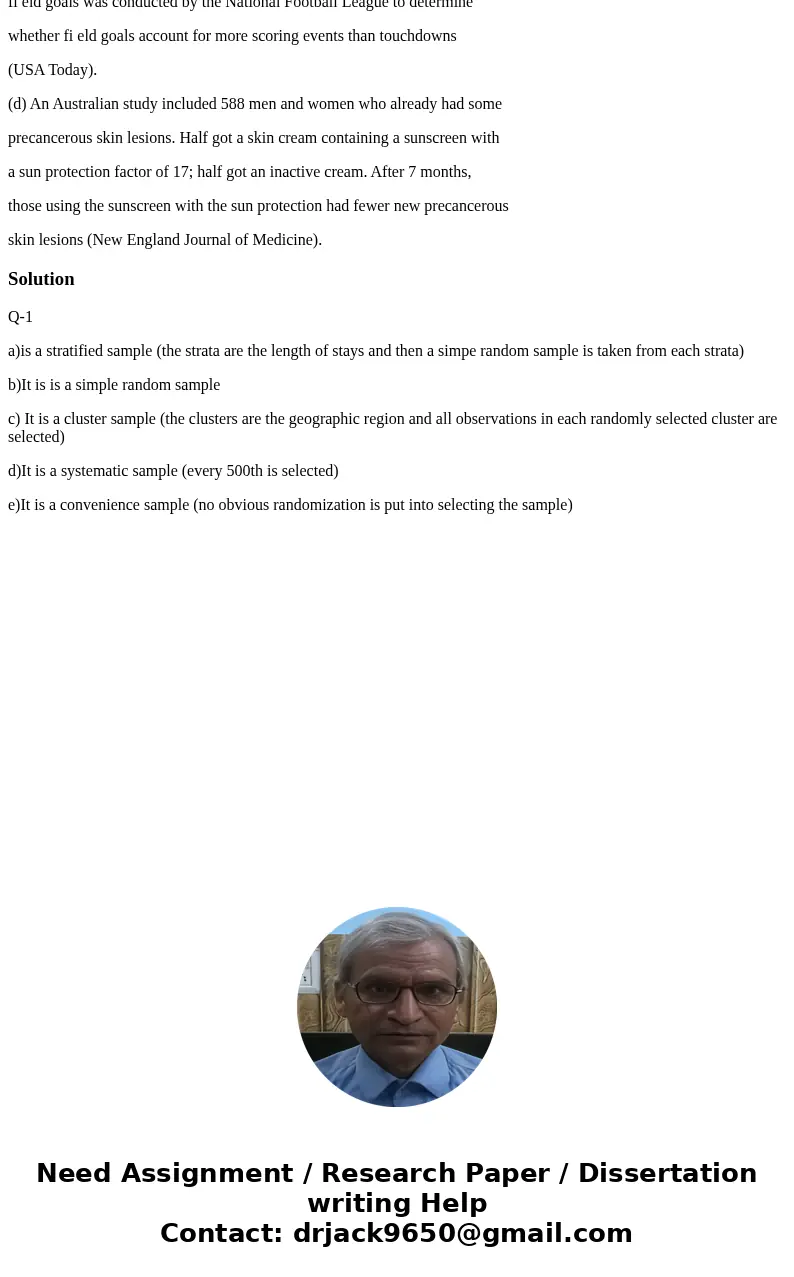 fi eld goals was conducted by the National Football League to determine whether fi eld goals account for more scoring events than touchdowns (USA Today).

(d) An Australian study included 588 men and women who already had some precancerous skin lesions. Half got a skin cream containing a sunscreen with a sun protection factor of 17; half got an inactive cream. After 7 months, those using the sunscreen with the sun protection had fewer new precancerous skin lesions (New England Journal of Medicine).

Solution

Q-1

a)is a stratified sample (the strata are the length of stays and then a simpe random sample is taken from each strata)

b)It is is a simple random sample

c) It is a cluster sample (the clusters are the geographic region and all observations in each randomly selected cluster are selected)

d)It is a systematic sample (every 500th is selected)

e)It is a convenience sample (no obvious randomization is put into selecting the sample)

Need Assignment / Research Paper / Dissertation writing Help
Contact: drjack9650@gmail.com